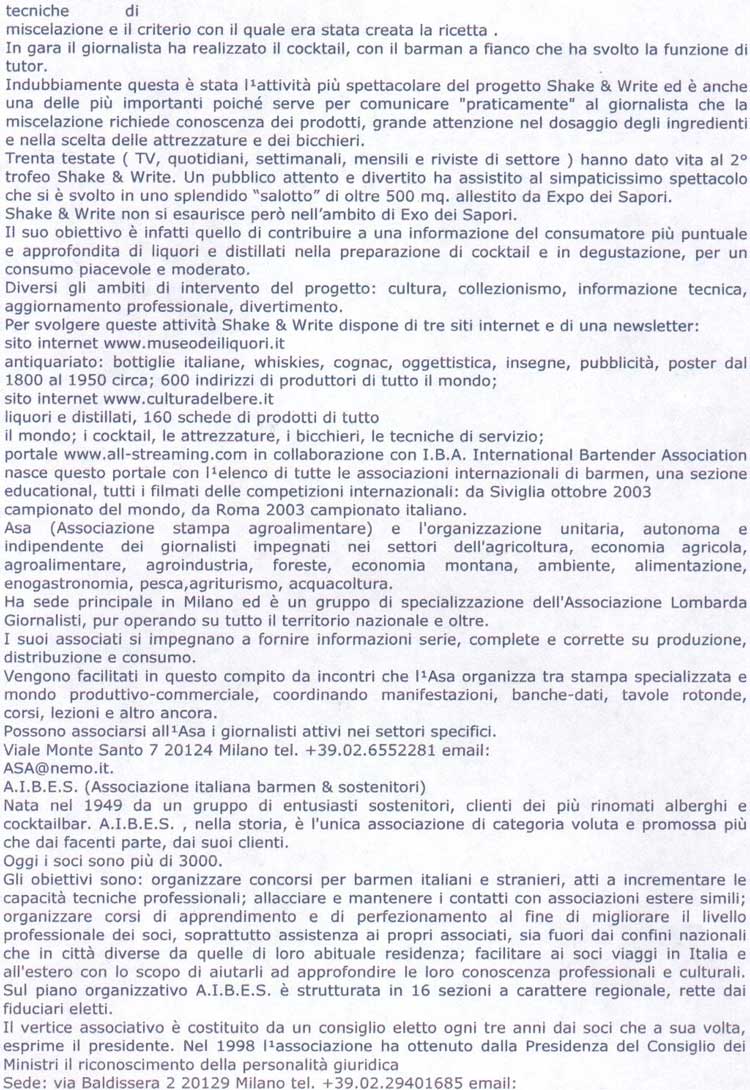 tecniche di miscelazione e il criterio con il quale era stata creata la ricetta .
In gara il giornalista ha realizzato il cocktail, con il barman a fianco che ha svolto la funzione di tutor.
Indubbiamente questa è stata l¹attività più spettacolare del progetto Shake & Write ed è anche una delle più importanti poiché serve per comunicare "praticamente" al giornalista che la miscelazione richiede conoscenza dei prodotti, grande attenzione nel dosaggio degli ingredienti e nella scelta delle attrezzature e dei bicchieri.
Trenta testate ( TV, quotidiani, settimanali, mensili e riviste di settore ) hanno dato vita al 2° trofeo Shake & Write. Un pubblico attento e divertito ha assistito al simpaticissimo spettacolo che si è svolto in uno splendido "salotto" di oltre 500 mq. allestito da Expo dei Sapori.
Shake & Write non si esaurisce però nell'ambito di Exo dei Sapori.
Il suo obiettivo è infatti quello di contribuire a una informazione del consumatore più puntuale e approfondita di liquori e distillati nella preparazione di cocktail e in degustazione, per un consumo piacevole e moderato.
Diversi gli ambiti di intervento del progetto: cultura, collezionismo, informazione tecnica, aggiornamento professionale, divertimento.
Per svolgere queste attività Shake & Write dispone di tre siti internet e di una newsletter:
sito internet www.museodeiliquori.it
antiquariato: bottiglie italiane, whiskies, cognac, oggettistica, insegne, pubblicità, poster dal 1800 al 1950 circa; 600 indirizzi di produttori di tutto il mondo;
sito internet www.culturadelbere.it
liquori e distillati, 160 schede di prodotti di tutto
il mondo; i cocktail, le attrezzature, i bicchieri, le tecniche di servizio;
portale www.all-streaming.com in collaborazione con I.B.A. International Bartender Association nasce questo portale con l¹elenco di tutte le associazioni internazionali di barmen, una sezione educational, tutti i filmati delle competizioni internazionali: da Siviglia ottobre 2003
campionato del mondo, da Roma 2003 campionato italiano.
Asa (Associazione stampa agroalimentare) e l'organizzazione unitaria, autonoma e indipendente dei giornalisti impegnati nei settori dell'agricoltura, economia agricola, agroalimentare, agroindustria, foreste, economia montana, ambiente, alimentazione, enogastronomia, pesca,agriturismo, acquacoltura.
Ha sede principale in Milano ed è un gruppo di specializzazione dell'Associazione Lombarda Giornalisti, pur operando su tutto il territorio nazionale e oltre.
I suoi associati si impegnano a fornire informazioni serie, complete e corrette su produzione, distribuzione e consumo.
Vengono facilitati in questo compito da incontri che l¹Asa organizza tra stampa specializzata e mondo produttivo-commerciale, coordinando manifestazioni, banche-dati, tavole rotonde, corsi, lezioni e altro ancora.
Possono associarsi all¹Asa i giornalisti attivi nei settori specifici.
Viale Monte Santo 7 20124 Milano tel. +39.02.6552281 email:
ASA@nemo.it.
A.I.B.E.S. (Associazione italiana barmen & sostenitori)
Nata nel 1949 da un gruppo di entusiasti sostenitori, clienti dei più rinomati alberghi e cocktailbar. A.I.B.E.S. , nella storia, è l'unica associazione di categoria voluta e promossa più che dai facenti parte, dai suoi clienti.
Oggi i soci sono più di 3000.
Gli obiettivi sono: organizzare concorsi per barmen italiani e stranieri, atti a incrementare le capacità tecniche professionali; allacciare e mantenere i contatti con associazioni estere simili; organizzare corsi di apprendimento e di perfezionamento al fine di migliorare il livello professionale dei soci, soprattutto assistenza ai propri associati, sia fuori dai confini nazionali che in città diverse da quelle di loro abituale residenza; facilitare ai soci viaggi in Italia e all'estero con lo scopo di aiutarli ad approfondire le loro conoscenza professionali e culturali.
Sul piano organizzativo A.I.B.E.S. è strutturata in 16 sezioni a carattere regionale, rette dai fiduciari eletti.
Il vertice associativo è costituito da un consiglio eletto ogni tre anni dai soci che a sua volta, esprime il presidente. Nel 1998 l¹associazione ha ottenuto dalla Presidenza del Consiglio dei Ministri il riconoscimento della personalità giuridica
Sede: via Baldissera 2 20129 Milano tel. +39.02.29401685 email: